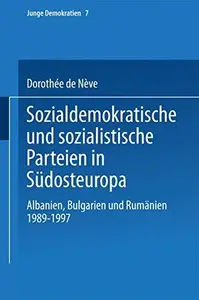 Junge Demokratien 7

Dorothée de Nève

Sozialdemokratische und sozialistische Parteien in Südosteuropa

Albanien, Bulgarien und Rumänien 1989-1997